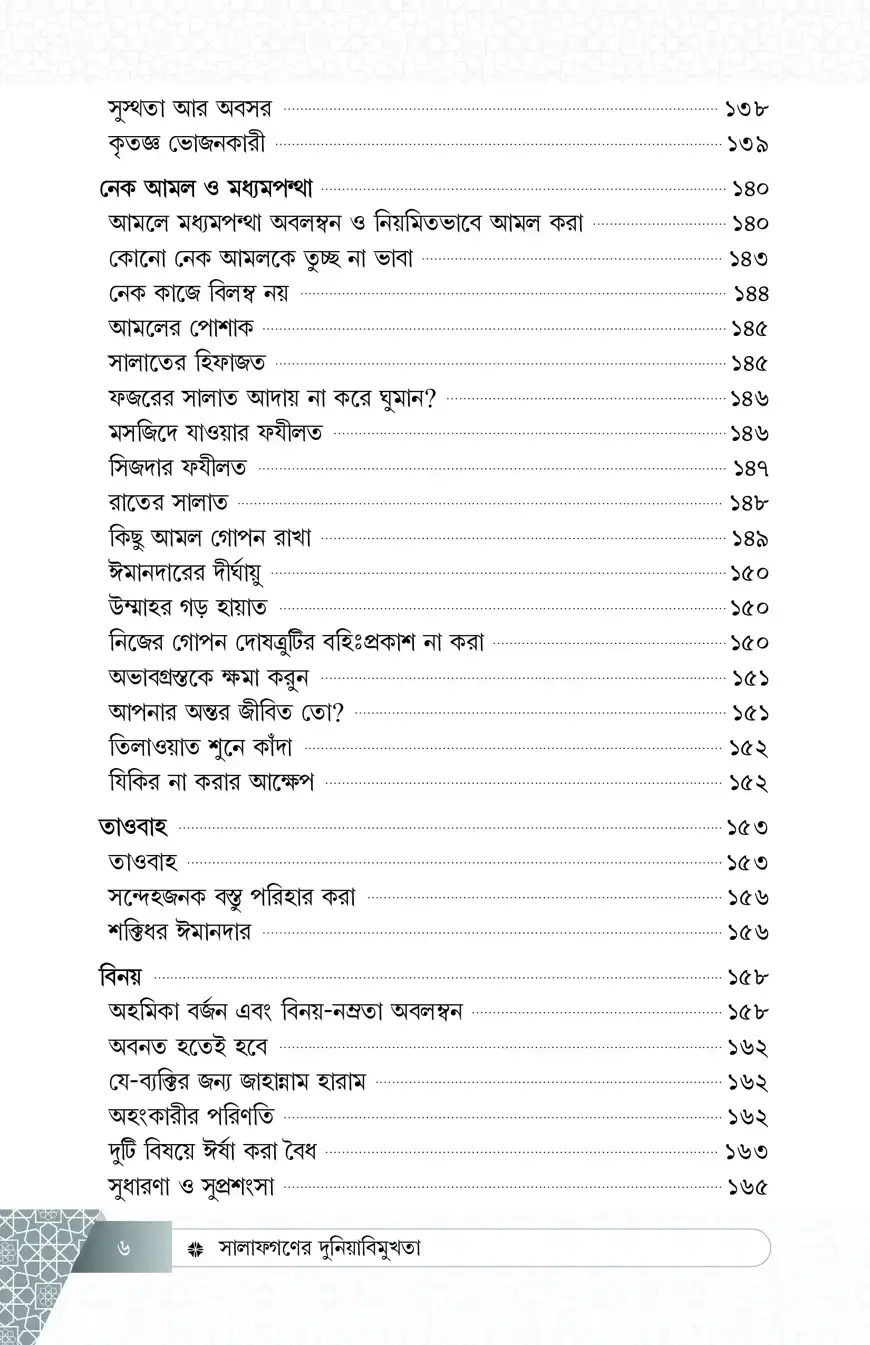 সুস্থতা আর অবসর ১৩৮
কৃতজ্ঞ ভোজনকারী ১৩৯

নেক আমল ও মধ্যমপন্থা ১৪০
আমলে মধ্যমপন্থা অবলম্বন ও নিয়মিতভাবে আমল করা ১৪০
কোনো নেক আমলকে তুচ্ছ না ভাবা ১৪৩
নেক কাজে বিলম্ব নয় ১৪৪
আমলের পোশাক ১৪৫
সালাতের হিফাজত ১৪৫
ফজরের সালাত আদায় না করে ঘুমান? ১৪৬
মসজিদে যাওয়ার ফযীলত ১৪৬
সিজদার ফযীলত ১৪৭
রাতের সালাত ১৪৮
কিছু আমল গোপন রাখা ১৪৯
ঈমানদারের দীর্ঘায়ু ১৫০
উম্মাহর গড় হায়াত ১৫০
নিজের গোপন দোষত্রুটির বহিঃপ্রকাশ না করা ১৫০
অভাবগ্রস্তকে ক্ষমা করুন ১৫১
আপনার অন্তর জীবিত তো? ১৫১
তিলাওয়াত শুনে কাঁদা ১৫২
যিকির না করার আক্ষেপ ১৫২

তাওবাহ ১৫৩
তাওবাহ ১৫৩
সন্দেহজনক বস্তু পরিহার করা ১৫৬
শক্তিধর ঈমানদার ১৫৬

বিনয় ১৫৮
অহমিকা বর্জন এবং বিনয়-নম্রতা অবলম্বন ১৫৮
অবনত হতেই হবে ১৬২
যে-ব্যক্তির জন্য জাহান্নাম হারাম ১৬২
অহংকারীর পরিণতি ১৬২
দুটি বিষয়ে ঈর্ষা করা বৈধ ১৬৩
সুধারণা ও সুপ্রশংসা ১৬৫

৬ সালাফগণের দুনিয়াবিমুখতা